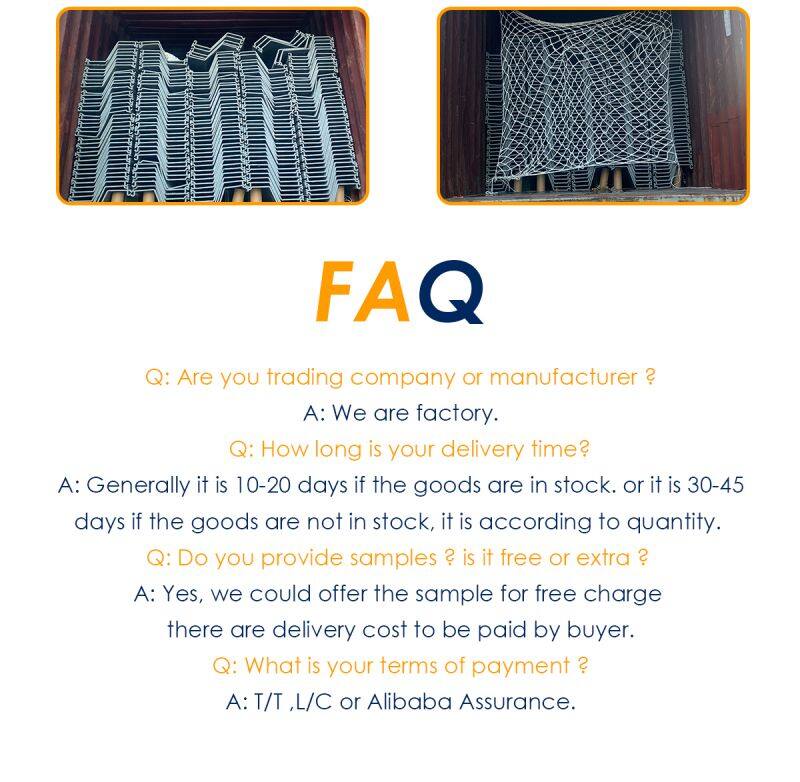 FAQ

Q: Are you trading company or manufacturer ?

A: We are factory.

Q: How long is your delivery time?

A: Generally it is 10-20 days if the goods are in stock. or it is 30-45 days if the goods are not in stock, it is according to quantity.

Q: Do you provide samples ? is it free or extra ?

A: Yes, we could offer the sample for free charge there are delivery cost to be paid by buyer.

Q: What is your terms of payment ?

A: T/T ,L/C or Alibaba Assurance.